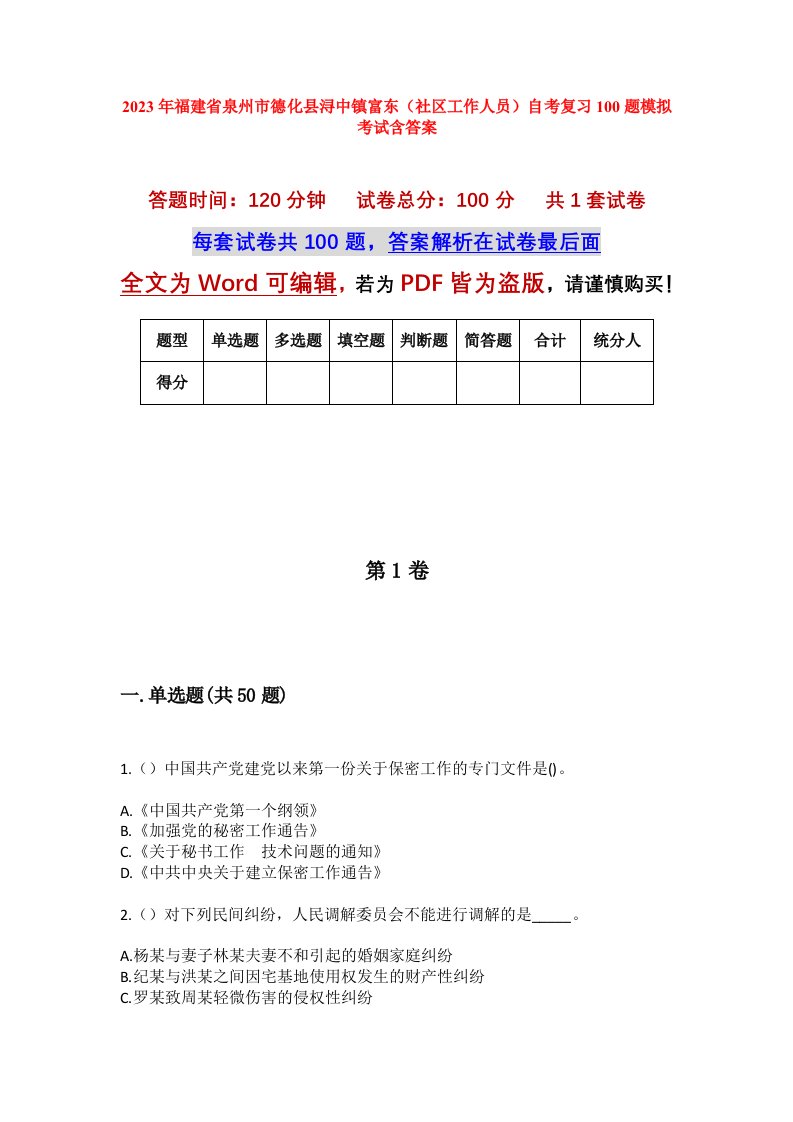 2023年福建省泉州市德化县浔中镇富东（社区工作人员）自考复习100题模拟考试含答案

答题时间：120分钟　试卷总分：100分　共1套试卷

每套试卷共100题，答案解析在试卷最后面

全文为Word可编辑，若为PDF皆为盗版，请谨慎购买！

| 题型 | 单选题 | 多选题 | 填空题 | 判断题 | 简答题 | 合计 | 统分人 |
|---|---|---|---|---|---|---|---|
| 得分 | | | | | | | |

第1卷

一.单选题(共50题)

1.（）中国共产党建党以来第一份关于保密工作的专门文件是()。

A.《中国共产党第一个纲领》
B.《加强党的秘密工作通告》
C.《关于秘书工作　技术问题的通知》
D.《中共中央关于建立保密工作通告》

2.（）对下列民间纠纷，人民调解委员会不能进行调解的是_____。

A.杨某与妻子林某夫妻不和引起的婚姻家庭纠纷
B.纪某与洪某之间因宅基地使用权发生的财产性纠纷
C.罗某致周某轻微伤害的侵权性纠纷